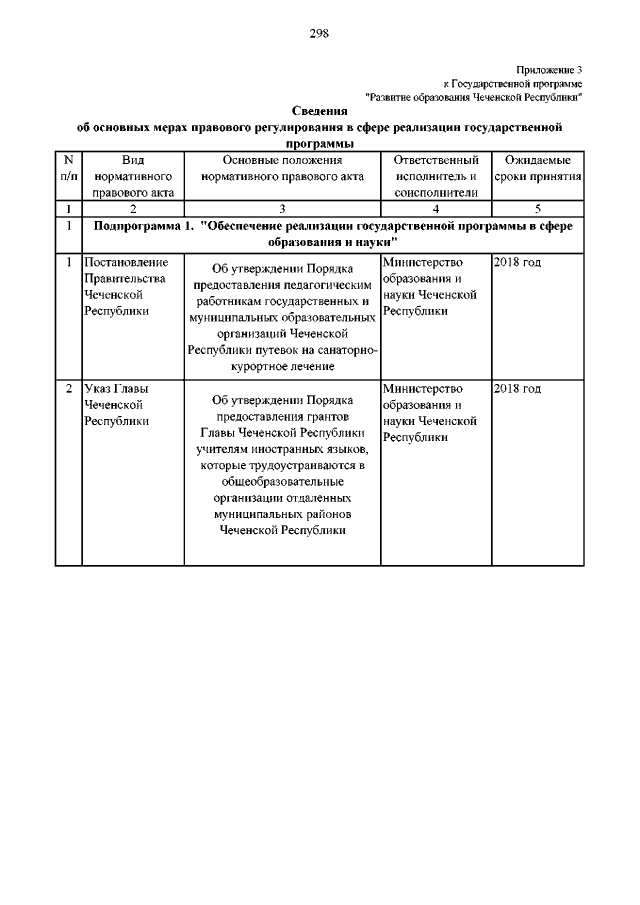 298

Приложение 3
к Государственной программе
"Развитие образования Чеченской Республики"

Сведения
об основных мерах правового регулирования в сфере реализации государственной программы

| N п/п | Вид нормативного правового акта | Основные положения нормативного правового акта | Ответственный исполнитель и соисполнители | Ожидаемые сроки принятия |
|---|---|---|---|---|
| 1 | 2 | 3 | 4 | 5 |
| 1 | Подпрограмма 1. "Обеспечение реализации государственной программы в сфере образования и науки" | | | |
| 1 | Постановление Правительства Чеченской Республики | Об утверждении Порядка предоставления педагогическим работникам государственных и муниципальных образовательных организаций Чеченской Республики путевок на санаторно-курортное лечение | Министерство образования и науки Чеченской Республики | 2018 год |
| 2 | Указ Главы Чеченской Республики | Об утверждении Порядка предоставления грантов Главы Чеченской Республики учителям иностранных языков, которые трудоустраиваются в общеобразовательные организации отдаленных муниципальных районов Чеченской Республики | Министерство образования и науки Чеченской Республики | 2018 год |